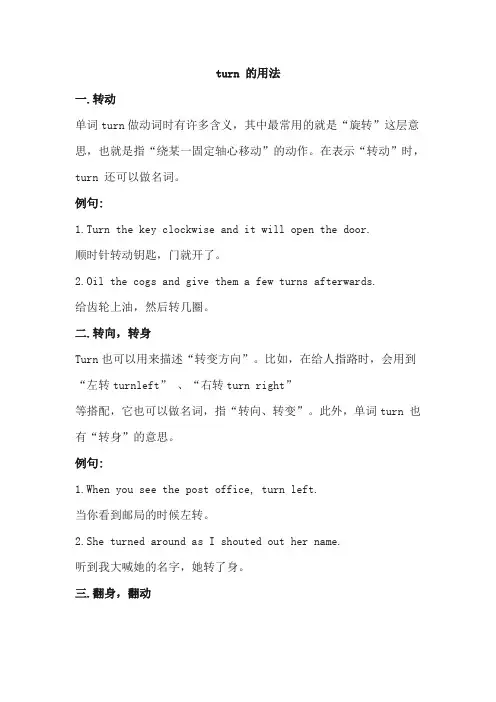 turn 的用法

一.转动

单词 turn 做动词时有许多含义，其中最常用的就是“旋转”这层意思，也就是指“绕某一固定轴心移动”的动作。在表示“转动”时，turn 还可以做名词。

例句:

1.Turn the key clockwise and it will open the door.

顺时针转动钥匙，门就开了。

2.Oil the cogs and give them a few turns afterwards.

给齿轮上油，然后转几圈。

二.转向，转身

Turn 也可以用来描述“转变方向”。比如，在给人指路时，会用到“左转 turnleft” 、“右转 turn right”

等搭配，它也可以做名词，指“转向、转变”。此外，单词 turn 也有“转身”的意思。

例句:

1.When you see the post office, turn left.

当你看到邮局的时候左转。

2.She turned around as I shouted out her name.

听到我大喊她的名字，她转了身。

三.翻身，翻动